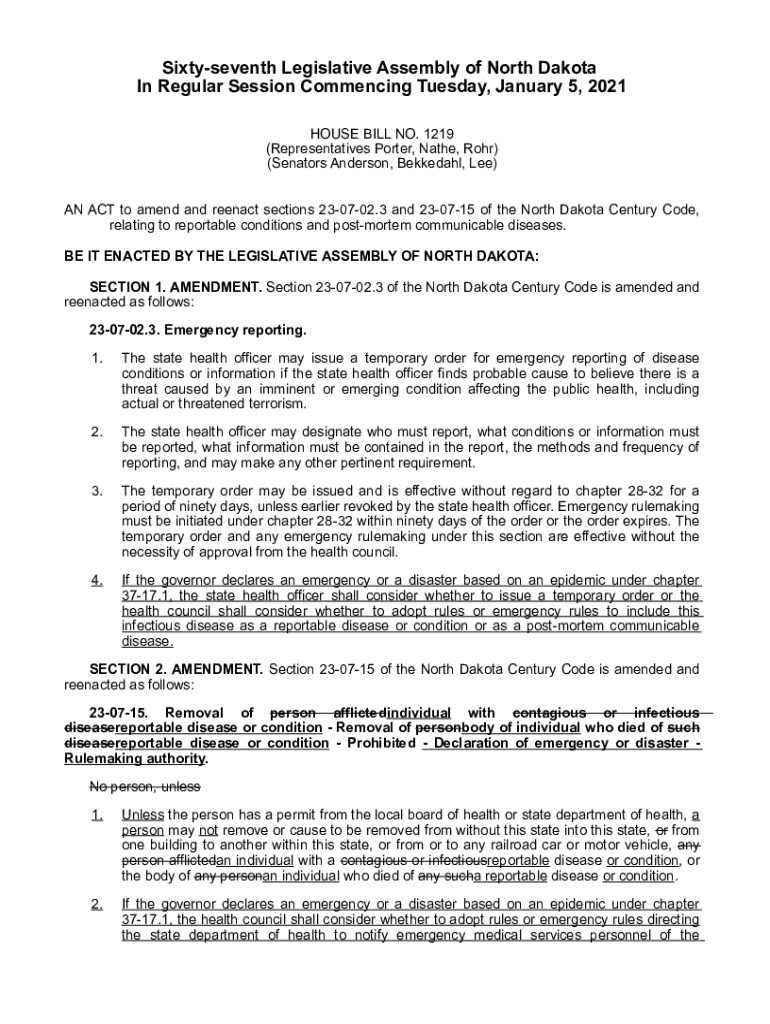 Sixty-seventh Legislative Assembly of North Dakota
In Regular Session Commencing Tuesday, January 5, 2021

HOUSE BILL NO. 1219
(Representatives Porter, Nathe, Rohr)
(Senators Anderson, Bekkedahl, Lee)

AN ACT to amend and reenact sections 23-07-02.3 and 23-07-15 of the North Dakota Century Code, relating to reportable conditions and post-mortem communicable diseases.

BE IT ENACTED BY THE LEGISLATIVE ASSEMBLY OF NORTH DAKOTA:

SECTION 1. AMENDMENT. Section 23-07-02.3 of the North Dakota Century Code is amended and reenacted as follows:

23-07-02.3. Emergency reporting.

1. The state health officer may issue a temporary order for emergency reporting of disease conditions or information if the state health officer finds probable cause to believe there is a threat caused by an imminent or emerging condition affecting the public health, including actual or threatened terrorism.

2. The state health officer may designate who must report, what conditions or information must be reported, what information must be contained in the report, the methods and frequency of reporting, and may make any other pertinent requirement.

3. The temporary order may be issued and is effective without regard to chapter 28-32 for a period of ninety days, unless earlier revoked by the state health officer. Emergency rulemaking must be initiated under chapter 28-32 within ninety days of the order or the order expires. The temporary order and any emergency rulemaking under this section are effective without the necessity of approval from the health council.

4. If the governor declares an emergency or a disaster based on an epidemic under chapter 37-17.1, the state health officer shall consider whether to issue a temporary order or the health council shall consider whether to adopt rules or emergency rules to include this infectious disease as a reportable disease or condition or as a post-mortem communicable disease.

SECTION 2. AMENDMENT. Section 23-07-15 of the North Dakota Century Code is amended and reenacted as follows:

23-07-15. Removal of person afflictedindividual with contagious or infectious diseasereportable disease or condition - Removal of personbody of individual who died of such diseasereportable disease or condition - Prohibited - Declaration of emergency or disaster - Rulemaking authority.

No person, unless

1. Unless the person has a permit from the local board of health or state department of health, a person may not remove or cause to be removed from without this state into this state, or from one building to another within this state, or from or to any railroad car or motor vehicle, any person afflictedan individual with a contagious or infectiousreportable disease or condition, or the body of any personan individual who died of any sucha reportable disease or condition.

2. If the governor declares an emergency or a disaster based on an epidemic under chapter 37-17.1, the health council shall consider whether to adopt rules or emergency rules directing the state department of health to notify emergency medical services personnel of the